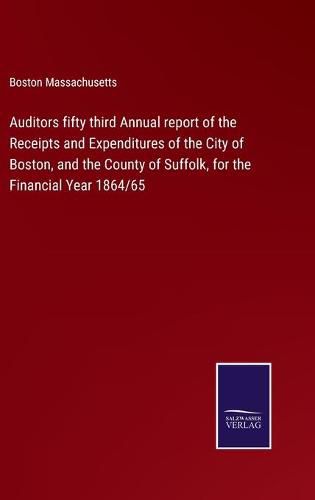 Boston Massachusetts

Auditors fifty third Annual report of the Receipts and Expenditures of the City of Boston, and the County of Suffolk, for the Financial Year 1864/65

SALZWASSER
VERLAG